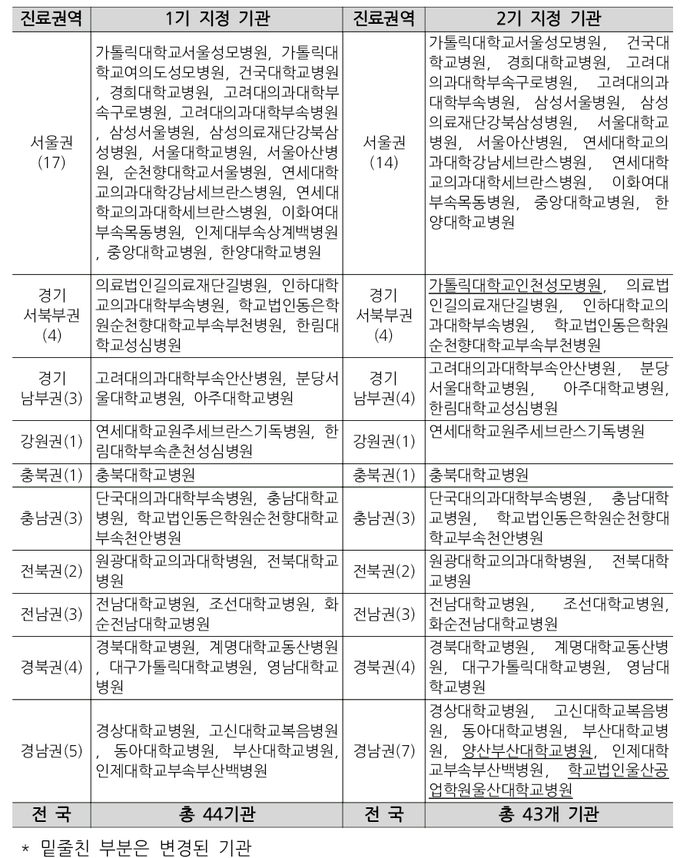 | 진료권역 | 1기 지정 기관 | 진료권역 | 2기 지정 기관 |
|---|---|---|---|
| 서울권 (17) | 가톨릭대학교서울성모병원, 가톨릭대학교여의도성모병원, 건국대학교병원, 경희대학교병원, 고려대의과대학부속구로병원, 고려대의과대학부속병원, 삼성서울병원, 삼성의료재단강북삼성병원, 서울대학교병원, 서울아산병원, 순천향대학교서울병원, 연세대학교의과대학강남세브란스병원, 연세대학교의과대학세브란스병원, 이화여대부속목동병원, 인제대부속상계백병원, 중앙대학교병원, 한양대학교병원 | 서울권 (14) | 가톨릭대학교서울성모병원, 건국대학교병원, 경희대학교병원, 고려대의과대학부속구로병원, 고려대의과대학부속병원, 삼성서울병원, 삼성의료재단강북삼성병원, 서울대학교병원, 서울아산병원, 연세대학교의과대학강남세브란스병원, 연세대학교의과대학세브란스병원, 이화여대부속목동병원, 중앙대학교병원, 한양대학교병원 |
| 경기 서북부권 (4) | 의료법인길의료재단길병원, 인하대학교의과대학부속병원, 학교법인동은학원순천향대학교부속부천병원, 한림대학교성심병원 | 경기 서북부권 (4) | 가톨릭대학교인천성모병원, 의료법인길의료재단길병원, 인하대학교의과대학부속병원, 학교법인동은학원순천향대학교부속부천병원 |
| 경기 남부권(3) | 고려대의과대학부속안산병원, 분당서울대학교병원, 아주대학교병원 | 경기 남부권(4) | 고려대의과대학부속안산병원, 분당서울대학교병원, 아주대학교병원, 한림대학교성심병원 |
| 강원권(1) | 연세대학교원주세브란스기독병원, 한림대학부속춘천성심병원 | 강원권(1) | 연세대학교원주세브란스기독병원 |
| 충북권(1) | 충북대학교병원 | 충북권(1) | 충북대학교병원 |
| 충남권(3) | 단국대의과대학부속병원, 충남대학교병원, 학교법인동은학원순천향대학교부속천안병원 | 충남권(3) | 단국대의과대학부속병원, 충남대학교병원, 학교법인동은학원순천향대학교부속천안병원 |
| 전북권(2) | 원광대학교의과대학병원, 전북대학교병원 | 전북권(2) | 원광대학교의과대학병원, 전북대학교병원 |
| 전남권(3) | 전남대학교병원, 조선대학교병원, 화순전남대학교병원 | 전남권(3) | 전남대학교병원, 조선대학교병원, 화순전남대학교병원 |
| 경북권(4) | 경북대학교병원, 계명대학교동산병원, 대구가톨릭대학교병원, 영남대학교병원 | 경북권(4) | 경북대학교병원, 계명대학교동산병원, 대구가톨릭대학교병원, 영남대학교병원 |
| 경남권(5) | 경상대학교병원, 고신대학교복음병원, 동아대학교병원, 부산대학교병원, 인제대학교부속부산백병원 | 경남권(7) | 경상대학교병원, 고신대학교복음병원, 동아대학교병원, 부산대학교병원, 양산부산대학교병원, 인제대학교부속부산백병원, 학교법인울산공업학원울산대학교병원 |
| 전 국 | 총 44기관 | 전 국 | 총 43개 기관 |

* 밑줄친 부분은 변경된 기관